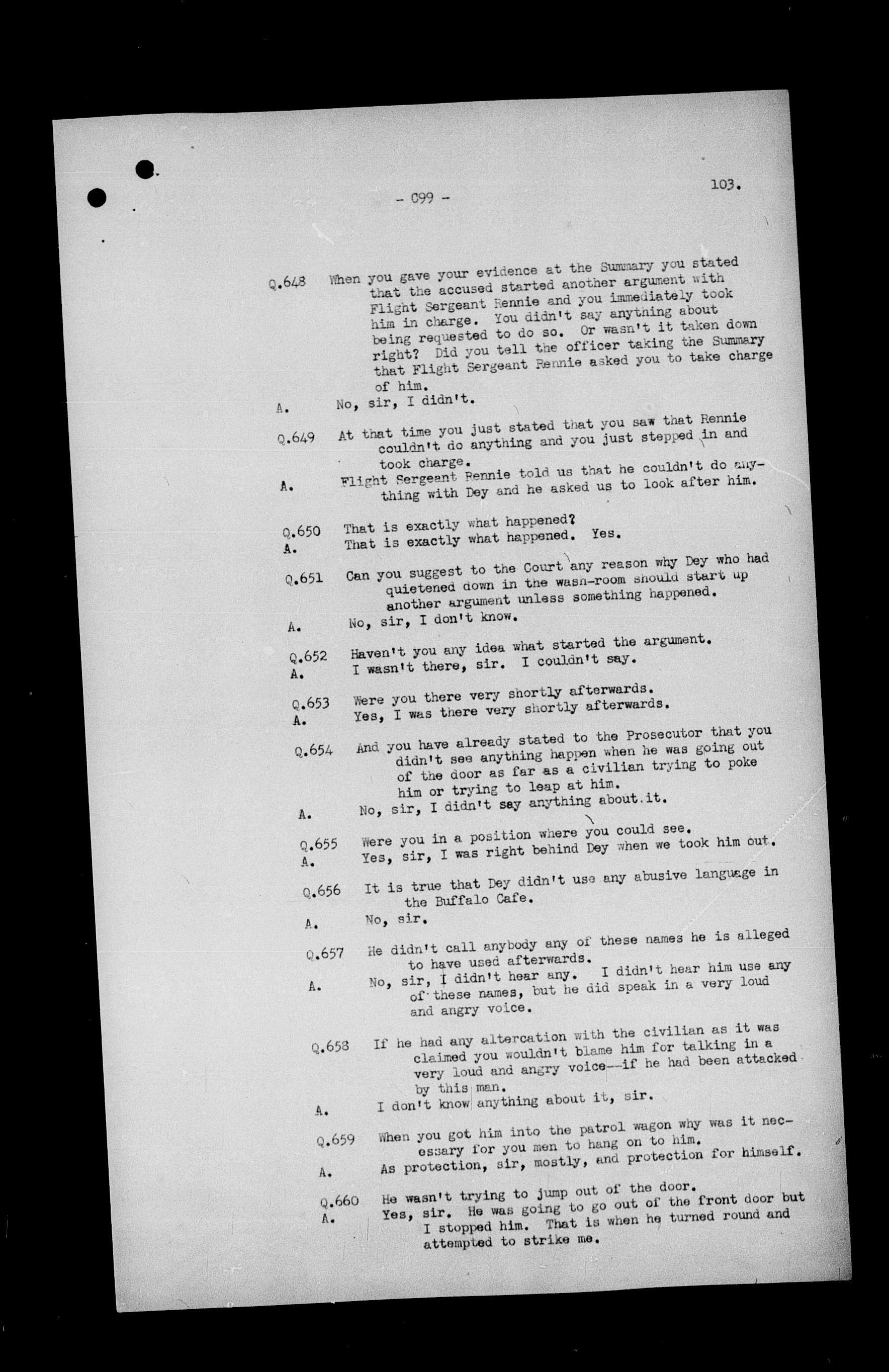 - 099 -

103.

Q.648 When you gave your evidence at the Summary you stated that the accused started another argument with Flight Sergeant Rennie and you immediately took him in charge. You didn't say anything about being requested to do so. Or wasn't it taken down right? Did you tell the officer taking the Summary that Flight Sergeant Rennie asked you to take charge of him.

A. No, sir, I didn't.

Q.649 At that time you just stated that you saw that Rennie couldn't do anything and you just stepped in and took charge.

A. Flight Sergeant Rennie told us that he couldn't do anything with Dey and he asked us to look after him.

Q.650 That is exactly what happened?
A. That is exactly what happened. Yes.

Q.651 Can you suggest to the Court any reason why Dey who had quietened down in the wash-room should start up another argument unless something happened.

A. No, sir, I don't know.

Q.652 Haven't you any idea what started the argument.
A. I wasn't there, sir. I couldn't say.

Q.653 Were you there very shortly afterwards.
A. Yes, I was there very shortly afterwards.

Q.654 And you have already stated to the Prosecutor that you didn't see anything happen when he was going out of the door as far as a civilian trying to poke him or trying to leap at him.

A. No, sir, I didn't say anything about.it.

Q.655 Were you in a position where you could see.
A. Yes, sir, I was right behind Dey when we took him out.

Q.656 It is true that Dey didn't use any abusive language in the Buffalo Cafe.

A. No, sir.

Q.657 He didn't call anybody any of these names he is alleged to have used afterwards.

A. No, sir, I didn't hear any. I didn't hear him use any of these names, but he did speak in a very loud and angry voice.

Q.658 If he had any altercation with the civilian as it was claimed you wouldn't blame him for talking in a very loud and angry voice--if he had been attacked by this man.

A. I don't know anything about it, sir.

Q.659 When you got him into the patrol wagon why was it necessary for you men to hang on to him.

A. As protection, sir, mostly, and protection for himself.

Q.660 He wasn't trying to jump out of the door.
A. Yes, sir. He was going to go out of the front door but I stopped him. That is when he turned round and attempted to strike me.